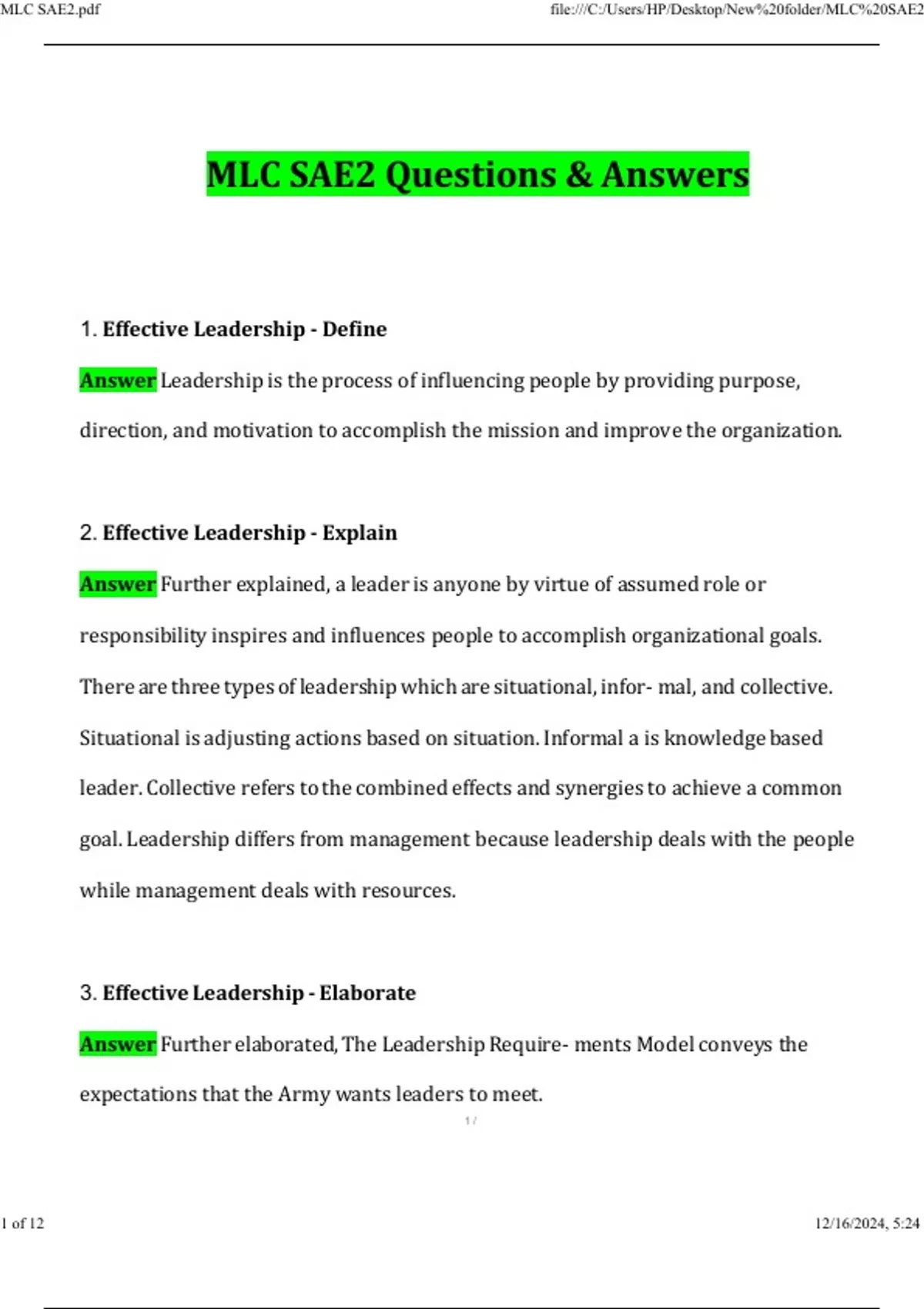 MLC SAE2.pdf

file:///C:/Users/HP/Desktop/New%20folder/MLC%20SAE2

MLC SAE2 Questions & Answers

1. Effective Leadership - Define

Answer Leadership is the process of influencing people by providing purpose, direction, and motivation to accomplish the mission and improve the organization.

2. Effective Leadership - Explain

Answer Further explained, a leader is anyone by virtue of assumed role or responsibility inspires and influences people to accomplish organizational goals. There are three types of leadership which are situational, infor- mal, and collective. Situational is adjusting actions based on situation. Informal a is knowledge based leader. Collective refers to the combined effects and synergies to achieve a common goal. Leadership differs from management because leadership deals with the people while management deals with resources.

3. Effective Leadership - Elaborate

Answer Further elaborated, The Leadership Require- ments Model conveys the expectations that the Army wants leaders to meet.

1 /

1 of 12

12/16/2024, 5:24